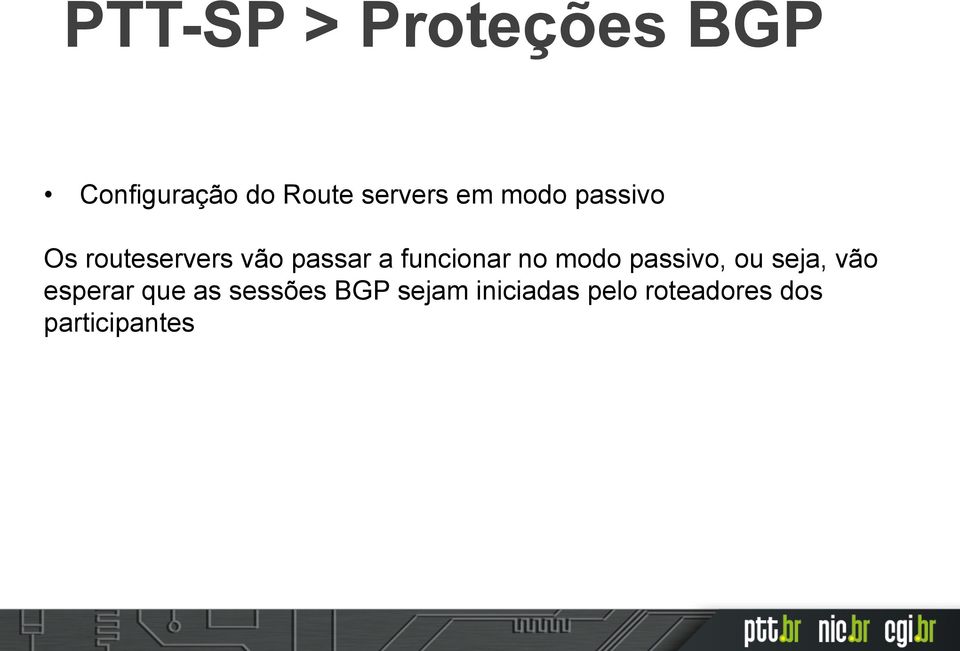 PTT-SP > Proteções BGP

• Configuração do Route servers em modo passivo

Os routeservers vão passar a funcionar no modo passivo, ou seja, vão esperar que as sessões BGP sejam iniciadas pelo roteadores dos participantes

ptt.br nic.br cgi.br